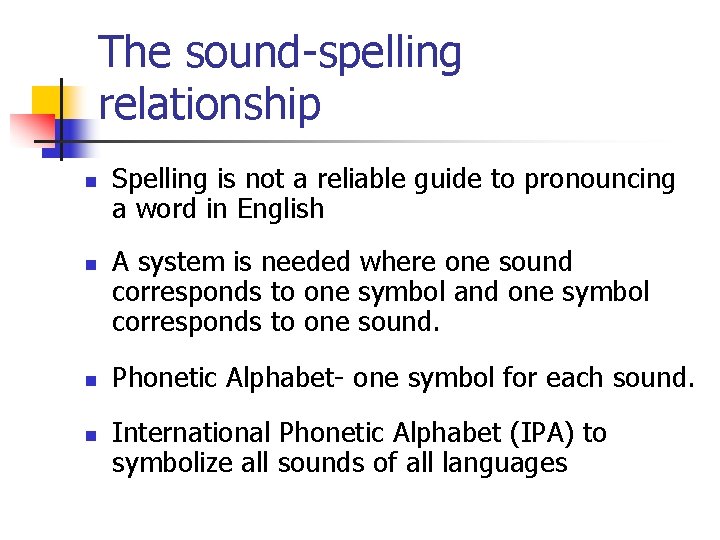 The sound-spelling relationship

- Spelling is not a reliable guide to pronouncing a word in English
- A system is needed where one sound corresponds to one symbol and one symbol corresponds to one sound.
- Phonetic Alphabet- one symbol for each sound.
- International Phonetic Alphabet (IPA) to symbolize all sounds of all languages